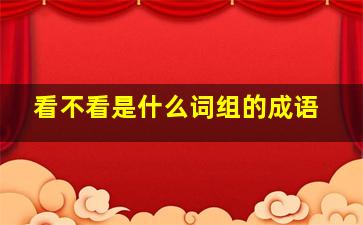 看不看是什么词组的成语